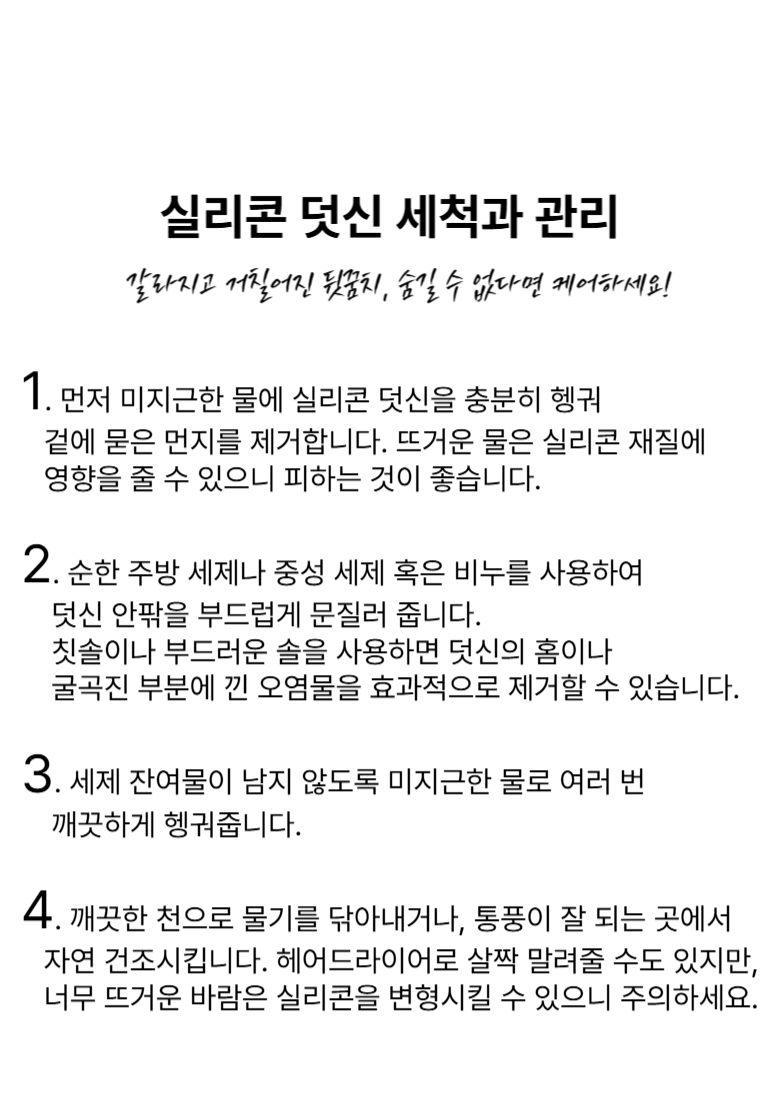 실리콘 덧신 세척과 관리

갈라지고 거칠어진 뒷꿈치, 숨길 수 없다면 케어하세요!

1. 먼저 미지근한 물에 실리콘 덧신을 충분히 헹궈 겉에 묻은 먼지를 제거합니다. 뜨거운 물은 실리콘 재질에 영향을 줄 수 있으니 피하는 것이 좋습니다.

2. 순한 주방 세제나 중성 세제 혹은 비누를 사용하여 덧신 안팎을 부드럽게 문질러 줍니다. 칫솔이나 부드러운 솔을 사용하면 덧신의 홈이나 굴곡진 부분에 낀 오염물을 효과적으로 제거할 수 있습니다.

3. 세제 잔여물이 남지 않도록 미지근한 물로 여러 번 깨끗하게 헹궈줍니다.

4. 깨끗한 천으로 물기를 닦아내거나, 통풍이 잘 되는 곳에서 자연 건조시킵니다. 헤어드라이어로 살짝 말려줄 수도 있지만, 너무 뜨거운 바람은 실리콘을 변형시킬 수 있으니 주의하세요.